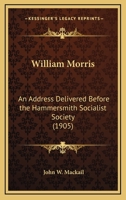 KESSINGER'S LEGACY REPRINTS

William Morris

An Address Delivered Before the Hammersmith Socialist Society (1905)

John W. Mackail